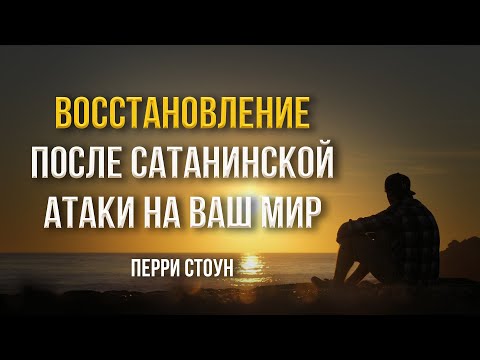 ВОССТАНОВЛЕНИЕ
ПОСЛЕ САТАНИНСКОЙ
АТАКИ НА ВАШ МИР

ПЕРРИ СТОУН